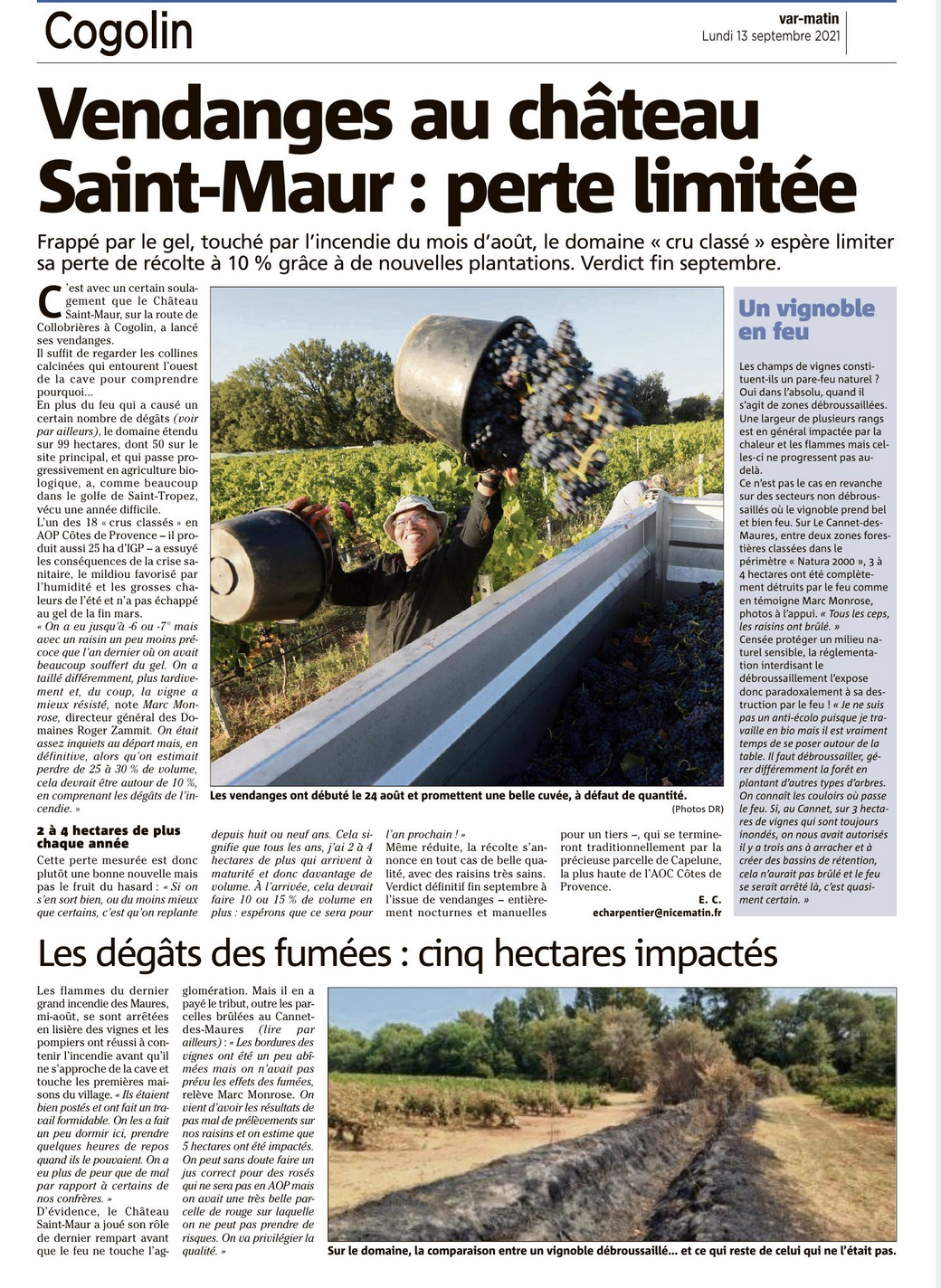 Cogolin

var-matin
Lundi 13 septembre 2021

Vendanges au château Saint-Maur : perte limitée

Frappé par le gel, touché par l'incendie du mois d'août, le domaine « cru classé » espère limiter sa perte de récolte à 10 % grâce à de nouvelles plantations. Verdict fin septembre.

C'est avec un certain soulagement que le Château Saint-Maur, sur la route de Collobrières à Cogolin, a lancé ses vendanges.
Il suffit de regarder les collines calcinées qui entourent l'ouest de la cave pour comprendre pourquoi...
En plus du feu qui a causé un certain nombre de dégâts (voir par ailleurs), le domaine étendu sur 99 hectares, dont 50 sur le site principal, et qui passe progressivement en agriculture biologique, a, comme beaucoup dans le golfe de Saint-Tropez, vécu une année difficile.
L'un des 18 « crus classés » en AOP Côtes de Provence – il produit aussi 25 ha d'IGP – a essuyé les conséquences de la crise sanitaire, le mildiou favorisé par l'humidité et les grosses chaleurs de l'été et n'a pas échappé au gel de la fin mars.
« On a eu jusqu'à -6 ou -7° mais avec un raisin un peu moins précoce que l'an dernier où on avait beaucoup souffert du gel. On a taillé différemment, plus tardivement et, du coup, la vigne a mieux résisté, note Marc Monrose, directeur général des Domaines Roger Zammit. On était assez inquiets au départ mais, en définitive, alors qu'on estimait perdre de 25 à 30 % de volume, cela devrait être autour de 10 %, en comprenant les dégâts de l'incendie. »

2 à 4 hectares de plus chaque année
Cette perte mesurée est donc plutôt une bonne nouvelle mais pas le fruit du hasard : « Si on s'en sort bien, ou du moins mieux que certains, c'est qu'on replante depuis huit ou neuf ans. Cela signifie que tous les ans, j'ai 2 à 4 hectares de plus qui arrivent à maturité et donc davantage de volume. À l'arrivée, cela devrait faire 10 ou 15 % de volume en plus : espérons que ce sera pour l'an prochain ! »
Même réduite, la récolte s'annonce en tout cas de belle qualité, avec des raisins très sains. Verdict définitif fin septembre à l'issue de vendanges – entièrement nocturnes et manuelles pour un tiers –, qui se termineront traditionnellement par la précieuse parcelle de Capelune, la plus haute de l'AOC Côtes de Provence.
E. C.
echarpentier@nicematin.fr

Les vendanges ont débuté le 24 août et promettent une belle cuvée, à défaut de quantité.
(Photos DR)

Un vignoble en feu
Les champs de vignes constituent-ils un pare-feu naturel ? Oui dans l'absolu, quand il s'agit de zones débroussaillées. Une largeur de plusieurs rangs est en général impactée par la chaleur et les flammes mais celles-ci ne progressent pas au-delà.
Ce n'est pas le cas en revanche sur des secteurs non débroussaillés où le vignoble prend bel et bien feu. Sur Le Cannet-des-Maures, entre deux zones forestières classées dans le périmètre « Natura 2000 », 3 à 4 hectares ont été complètement détruits par le feu comme en témoigne Marc Monrose, photos à l'appui. « Tous les ceps, les raisins ont brûlé. »
Censée protéger un milieu naturel sensible, la réglementation interdisant le débroussaillement l'expose donc paradoxalement à sa destruction par le feu ! « Je ne suis pas un anti-écolo puisque je travaille en bio mais il est vraiment temps de se poser autour de la table. Il faut débroussailler, gérer différemment la forêt en plantant d'autres types d'arbres. On connaît les couloirs où passe le feu. Si, au Cannet, sur 3 hectares de vignes qui sont toujours inondés, on nous avait autorisés il y a trois ans à arracher et à créer des bassins de rétention, cela n'aurait pas brûlé et le feu se serait arrêté là, c'est quasiment certain. »

Les dégâts des fumées : cinq hectares impactés

Les flammes du dernier grand incendie des Maures, mi-août, se sont arrêtées en lisière des vignes et les pompiers ont réussi à contenir l'incendie avant qu'il ne s'approche de la cave et touche les premières maisons du village. « Ils étaient bien postés et ont fait un travail formidable. On les a fait un peu dormir ici, prendre quelques heures de repos quand ils le pouvaient. On a eu plus de peur que de mal par rapport à certains de nos confrères. »
D'évidence, le Château Saint-Maur a joué son rôle de dernier rempart avant que le feu ne touche l'agglomération. Mais il en a payé le tribut, outre les parcelles brûlées au Cannet-des-Maures (lire par ailleurs) : « Les bordures des vignes ont été un peu abîmées mais on n'avait pas prévu les effets des fumées, relève Marc Monrose. On vient d'avoir les résultats de pas mal de prélèvements sur nos raisins et on estime que 5 hectares ont été impactés. On peut sans doute faire un jus correct pour des rosés qui ne sera pas en AOP mais on avait une très belle parcelle de rouge sur laquelle on ne peut pas prendre de risques. On va privilégier la qualité. »

Sur le domaine, la comparaison entre un vignoble débroussaillé... et ce qui reste de celui qui ne l'était pas.